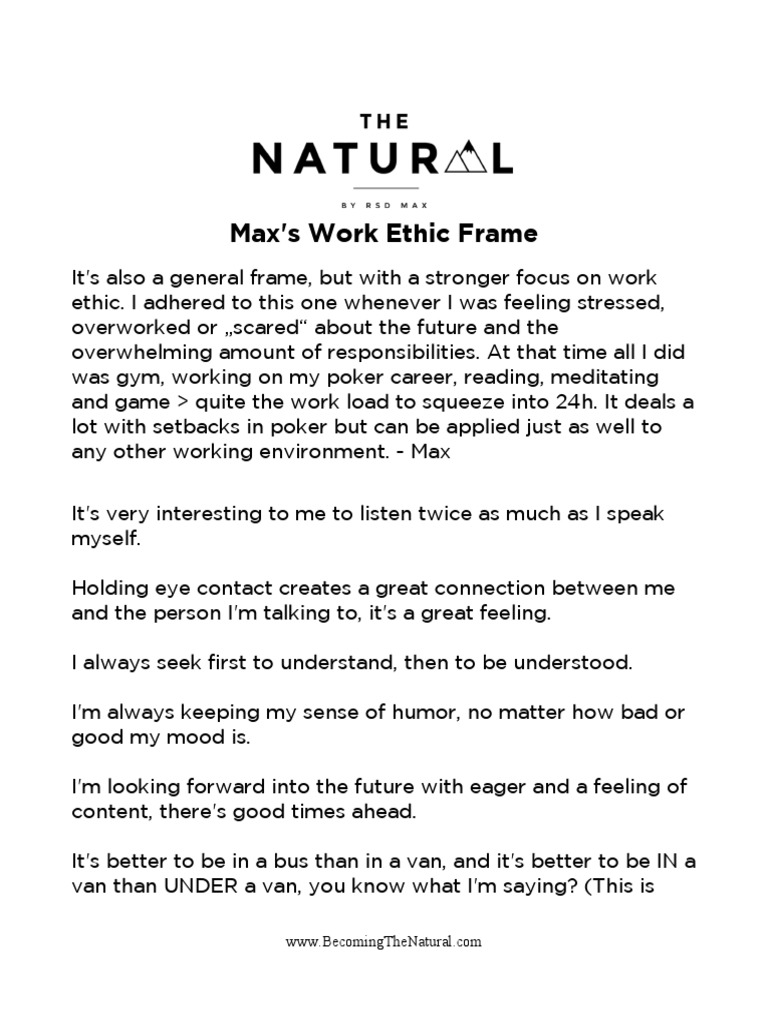 THE
NATURAL
BY RSD MAX

Max's Work Ethic Frame

It's also a general frame, but with a stronger focus on work ethic. I adhered to this one whenever I was feeling stressed, overworked or „scared“ about the future and the overwhelming amount of responsibilities. At that time all I did was gym, working on my poker career, reading, meditating and game > quite the work load to squeeze into 24h. It deals a lot with setbacks in poker but can be applied just as well to any other working environment. - Max

It's very interesting to me to listen twice as much as I speak myself.

Holding eye contact creates a great connection between me and the person I'm talking to, it's a great feeling.

I always seek first to understand, then to be understood.

I'm always keeping my sense of humor, no matter how bad or good my mood is.

I'm looking forward into the future with eager and a feeling of content, there's good times ahead.

It's better to be in a bus than in a van, and it's better to be IN a van than UNDER a van, you know what I'm saying? (This is

www.BecomingTheNatural.com